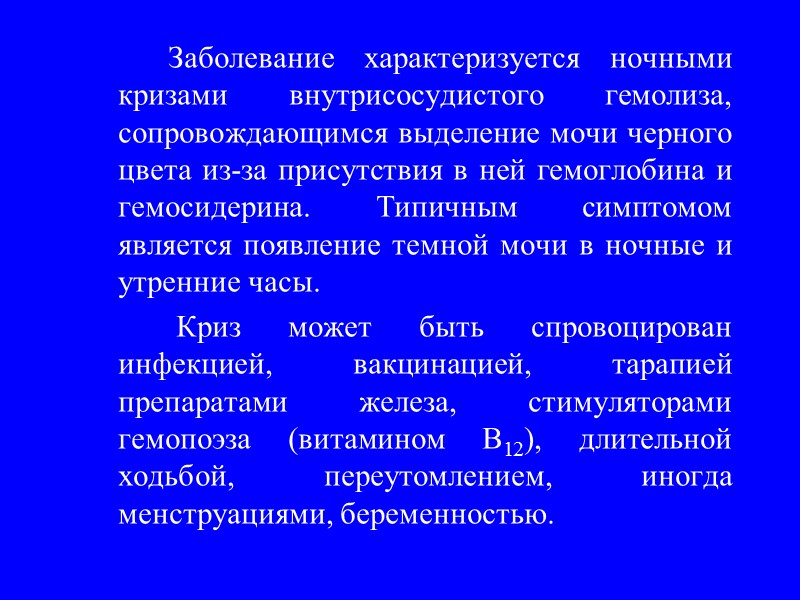 Заболевание характеризуется ночными кризами внутрисосудистого гемолиза, сопровождающимся выделение мочи черного цвета из-за присутствия в ней гемоглобина и гемосидерина. Типичным симптомом является появление темной мочи в ночные и утренние часы.

Криз может быть спровоцирован инфекцией, вакцинацией, тарапией препаратами железа, стимуляторами гемопоэза (витамином $B_{12}$), длительной ходьбой, переутомлением, иногда менструациями, беременностью.